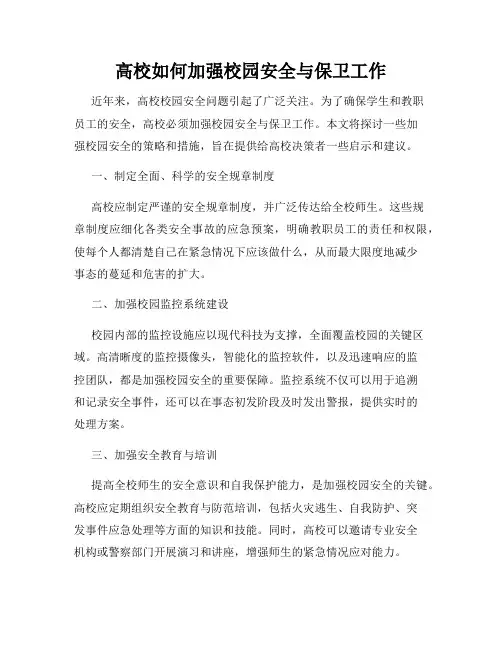 高校如何加强校园安全与保卫工作

近年来，高校校园安全问题引起了广泛关注。为了确保学生和教职员工的安全，高校必须加强校园安全与保卫工作。本文将探讨一些加强校园安全的策略和措施，旨在提供给高校决策者一些启示和建议。

一、制定全面、科学的安全规章制度

高校应制定严谨的安全规章制度，并广泛传达给全校师生。这些规章制度应细化各类安全事故的应急预案，明确教职员工的责任和权限，使每个人都清楚自己在紧急情况下应该做什么，从而最大限度地减少事态的蔓延和危害的扩大。

二、加强校园监控系统建设

校园内部的监控设施应以现代科技为支撑，全面覆盖校园的关键区域。高清晰度的监控摄像头，智能化的监控软件，以及迅速响应的监控团队，都是加强校园安全的重要保障。监控系统不仅可以用于追溯和记录安全事件，还可以在事态初发阶段及时发出警报，提供实时的处理方案。

三、加强安全教育与培训

提高全校师生的安全意识和自我保护能力，是加强校园安全的关键。高校应定期组织安全教育与防范培训，包括火灾逃生、自我防护、突发事件应急处理等方面的知识和技能。同时，高校可以邀请专业安全机构或警察部门开展演习和讲座，增强师生的紧急情况应对能力。